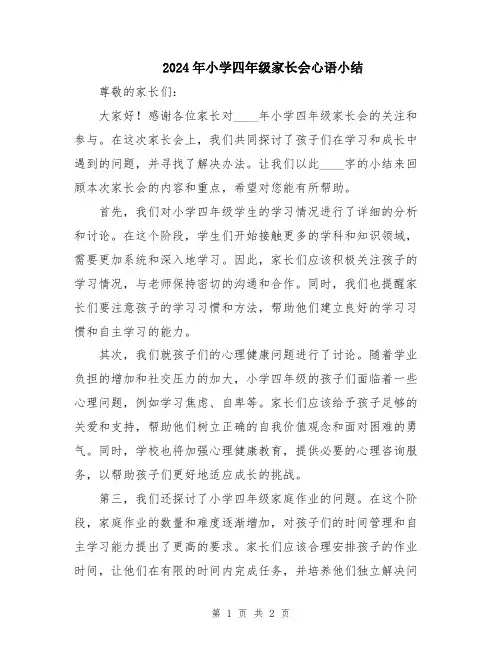 2024年小学四年级家长会心语小结

尊敬的家长们：

大家好！感谢各位家长对____年小学四年级家长会的关注和参与。在这次家长会上，我们共同探讨了孩子们在学习和成长中遇到的问题，并寻找了解决办法。让我们以此____字的小结来回顾本次家长会的内容和重点，希望对您能有所帮助。

首先，我们对小学四年级学生的学习情况进行了详细的分析和讨论。在这个阶段，学生们开始接触更多的学科和知识领域，需要更加系统和深入地学习。因此，家长们应该积极关注孩子的学习情况，与老师保持密切的沟通和合作。同时，我们也提醒家长们要注意孩子的学习习惯和方法，帮助他们建立良好的学习习惯和自主学习的能力。

其次，我们就孩子们的心理健康问题进行了讨论。随着学业负担的增加和社交压力的加大，小学四年级的孩子们面临着一些心理问题，例如学习焦虑、自卑等。家长们应该给予孩子足够的关爱和支持，帮助他们树立正确的自我价值观念和面对困难的勇气。同时，学校也将加强心理健康教育，提供必要的心理咨询服务，以帮助孩子们更好地适应成长的挑战。

第三，我们还探讨了小学四年级家庭作业的问题。在这个阶段，家庭作业的数量和难度逐渐增加，对孩子们的时间管理和自主学习能力提出了更高的要求。家长们应该合理安排孩子的作业时间，让他们在有限的时间内完成任务，并培养他们独立解决问

第 1 页 共 2 页